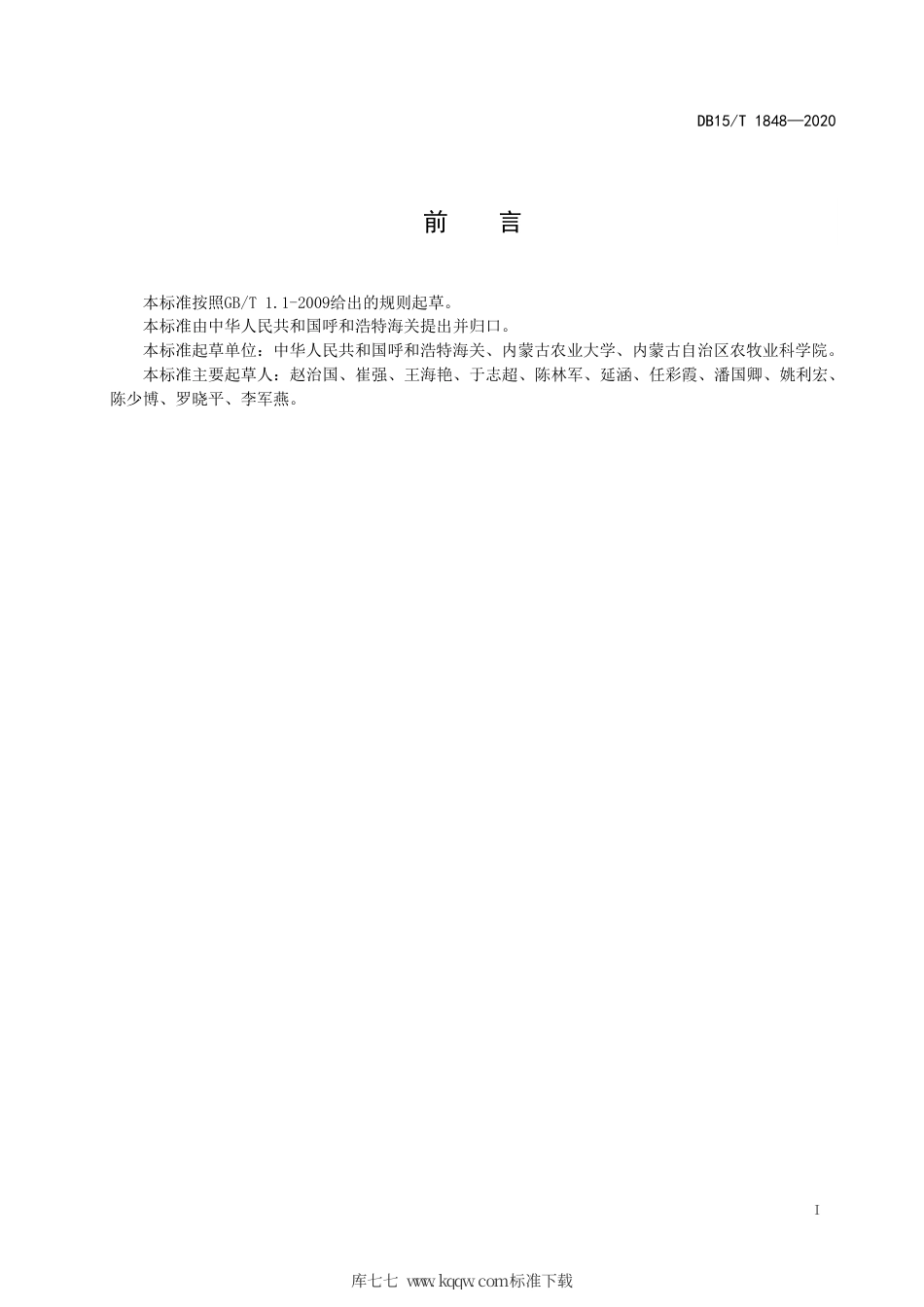 DB15/T 1848—2020

前　言

本标准按照GB/T 1.1-2009给出的规则起草。

本标准由中华人民共和国呼和浩特海关提出并归口。

本标准起草单位：中华人民共和国呼和浩特海关、内蒙古农业大学、内蒙古自治区农牧业科学院。

本标准主要起草人：赵治国、崔强、王海艳、于志超、陈林军、延涵、任彩霞、潘国卿、姚利宏、陈少博、罗晓平、李军燕。

I

库七七 www.kqqw.com标准下载